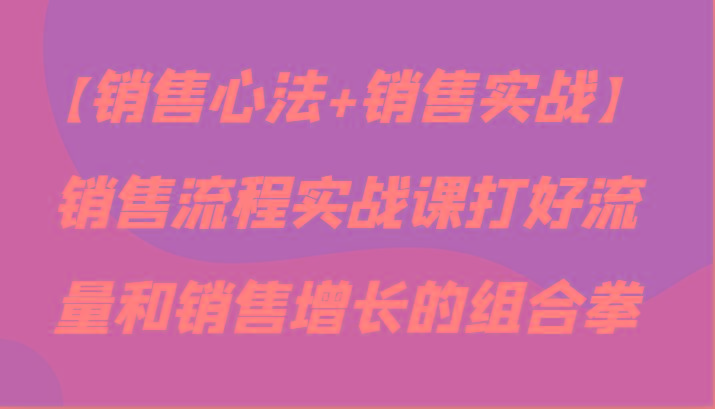 【销售心法+销售实战】销售流程实战课打好流量和销售增长的组合拳